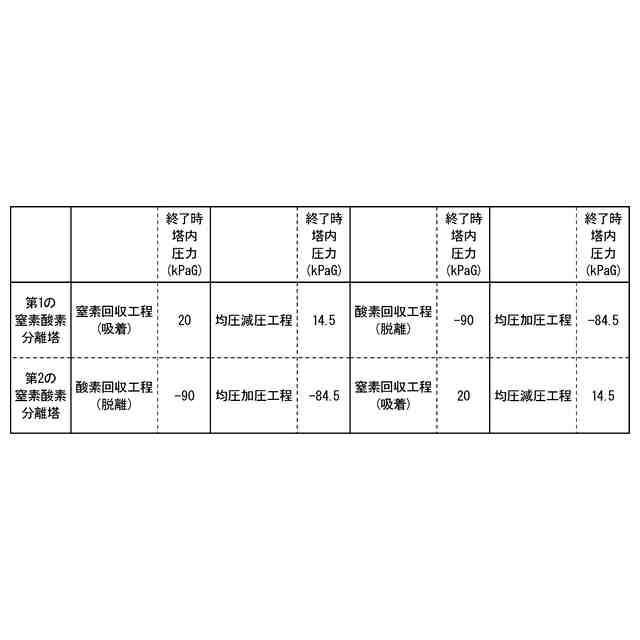 |  |  | 終了時塔内圧力(kPaG) |  | 終了時塔内圧力(kPaG) |  | 終了時塔内圧力(kPaG) |  | 終了時塔内圧力(kPaG) |
|---|---|---|---|---|---|---|---|---|
| 第1の窒素酸素分離塔 | 窒素回収工程(吸着) | 20 | 均圧減圧工程 | 14.5 | 酸素回収工程(脱離) | -90 | 均圧加圧工程 | -84.5 |
| 第2の窒素酸素分離塔 | 酸素回収工程(脱離) | -90 | 均圧加圧工程 | -84.5 | 窒素回収工程(吸着) | 20 | 均圧減圧工程 | 14.5 |